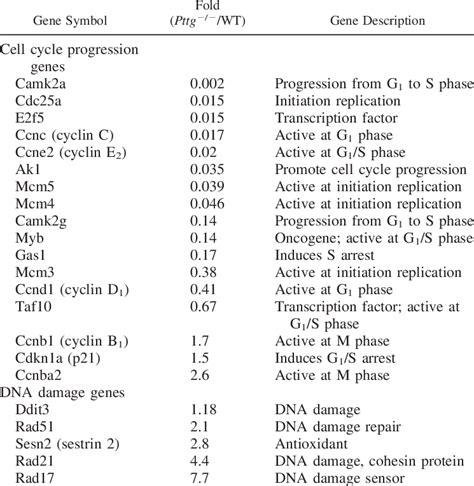 | Gene Symbol | Fold ($Pttg^{-/-}$/WT) | Gene Description |
|---|---|---|
| Cell cycle progression genes | | |
| Camk2a | 0.002 | Progression from $G_1$ to S phase |
| Cdc25a | 0.015 | Initiation replication |
| E2f5 | 0.015 | Transcription factor |
| Ccnc (cyclin C) | 0.017 | Active at $G_1$ phase |
| Ccne2 (cyclin $E_2$) | 0.02 | Active at $G_1$/S phase |
| Ak1 | 0.035 | Promote cell cycle progression |
| Mcm5 | 0.039 | Active at initiation replication |
| Mcm4 | 0.046 | Active at initiation replication |
| Camk2g | 0.14 | Progression from $G_1$ to S phase |
| Myb | 0.14 | Oncogene; active at $G_1$/S phase |
| Gas1 | 0.17 | Induces S arrest |
| Mcm3 | 0.38 | Active at initiation replication |
| Ccnd1 (cyclin $D_1$) | 0.41 | Active at $G_1$ phase |
| Taf10 | 0.67 | Transcription factor; active at $G_1$/S phase |
| Ccnb1 (cyclin $B_1$) | 1.7 | Active at M phase |
| Cdkn1a (p21) | 1.5 | Induces $G_1$/S arrest |
| Ccnba2 | 2.6 | Active at M phase |
| DNA damage genes | | |
| Ddit3 | 1.18 | DNA damage |
| Rad51 | 2.1 | DNA damage repair |
| Sesn2 (sestrin 2) | 2.8 | Antioxidant |
| Rad21 | 4.4 | DNA damage, cohesin protein |
| Rad17 | 7.7 | DNA damage sensor |